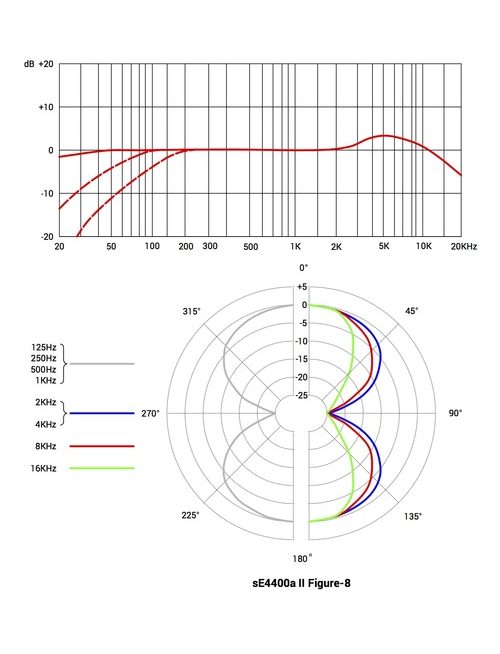 dB +20

+10

0

-10

-20

20 50 100 200 300 500 1K 2K 5K 10K 20KHz

0°

+5
0
-5
-10
-15
-20
-25

315°

45°

270°

90°

225°

135°

180°

125Hz
250Hz
500Hz
1KHz

2KHz
4KHz

8KHz

16KHz

sE4400a II Figure-8